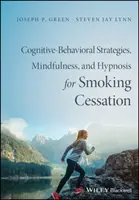 JOSEPH P. GREEN · STEVEN JAY LYNN

Cognitive-Behavioral Strategies, Mindfulness, and Hypnosis for Smoking Cessation

WILEY Blackwell